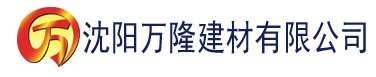 万 沈阳万隆建材有限公司